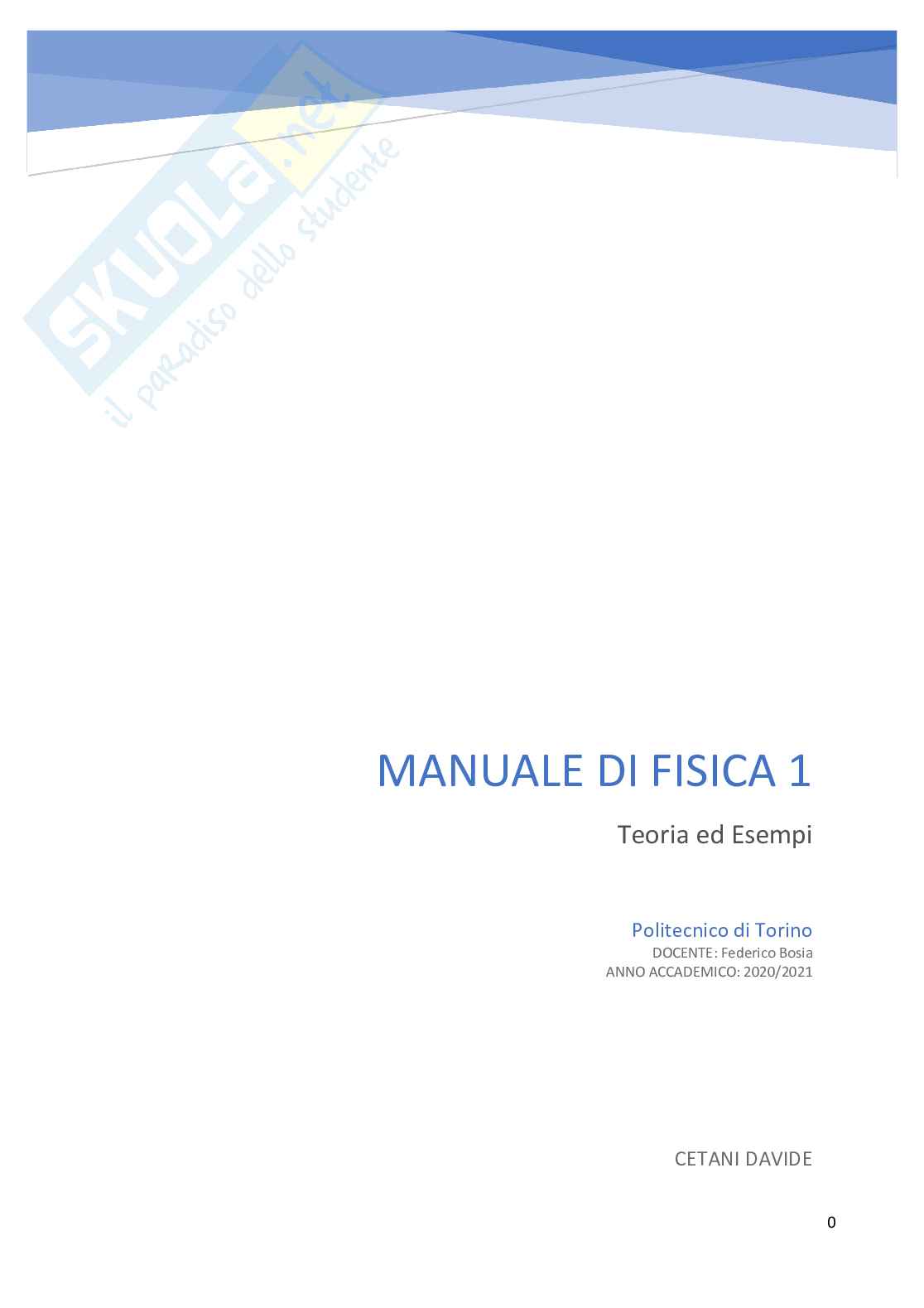 MANUALE DI FISICA 1

Teoria ed Esempi

Politecnico di Torino
DOCENTE: Federico Bosia
ANNO ACCADEMICO: 2020/2021

CETANI DAVIDE

0

SKUOLA.net
il paradiso dello studente